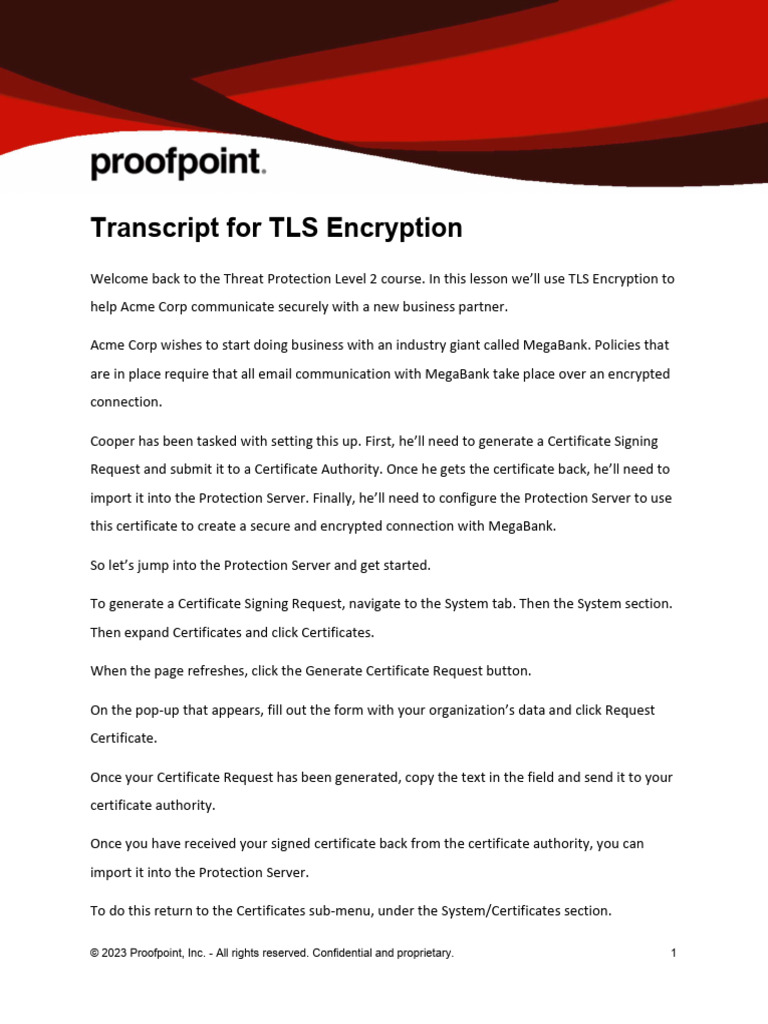 proofpoint.

Transcript for TLS Encryption

Welcome back to the Threat Protection Level 2 course. In this lesson we'll use TLS Encryption to help Acme Corp communicate securely with a new business partner.

Acme Corp wishes to start doing business with an industry giant called MegaBank. Policies that are in place require that all email communication with MegaBank take place over an encrypted connection.

Cooper has been tasked with setting this up. First, he'll need to generate a Certificate Signing Request and submit it to a Certificate Authority. Once he gets the certificate back, he'll need to import it into the Protection Server. Finally, he'll need to configure the Protection Server to use this certificate to create a secure and encrypted connection with MegaBank.

So let's jump into the Protection Server and get started.

To generate a Certificate Signing Request, navigate to the System tab. Then the System section. Then expand Certificates and click Certificates.

When the page refreshes, click the Generate Certificate Request button.

On the pop-up that appears, fill out the form with your organization's data and click Request Certificate.

Once your Certificate Request has been generated, copy the text in the field and send it to your certificate authority.

Once you have received your signed certificate back from the certificate authority, you can import it into the Protection Server.

To do this return to the Certificates sub-menu, under the System/Certificates section.

© 2023 Proofpoint, Inc. - All rights reserved. Confidential and proprietary.

1